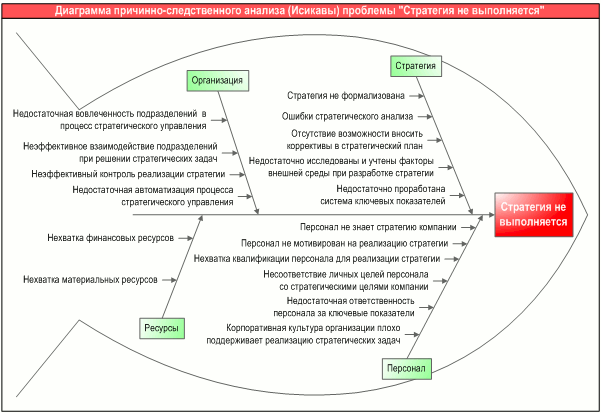 Диаграмма причинно-следственного анализа (Исикавы) проблемы "Стратегия не выполняется"

Организация

Недостаточная вовлеченность подразделений в процесс стратегического управления

Неэффективное взаимодействие подразделений при решении стратегических задач

Неэффективный контроль реализации стратегии

Недостаточная автоматизация процесса стратегического управления

Стратегия

Стратегия не формализована

Ошибки стратегического анализа

Отсутствие возможности вносить коррективы в стратегический план

Недостаточно исследованы и учтены факторы внешней среды при разработке стратегии

Недостаточно проработана система ключевых показателей

Стратегия не выполняется

Нехватка финансовых ресурсов

Нехватка материальных ресурсов

Ресурсы

Персонал не знает стратегию компании

Персонал не мотивирован на реализацию стратегии

Нехватка квалификации персонала для реализации стратегии

Несоответствие личных целей персонала со стратегическими целями компании

Недостаточная ответственность персонала за ключевые показатели

Корпоративная культура организации плохо поддерживает реализацию стратегических задач

Персонал